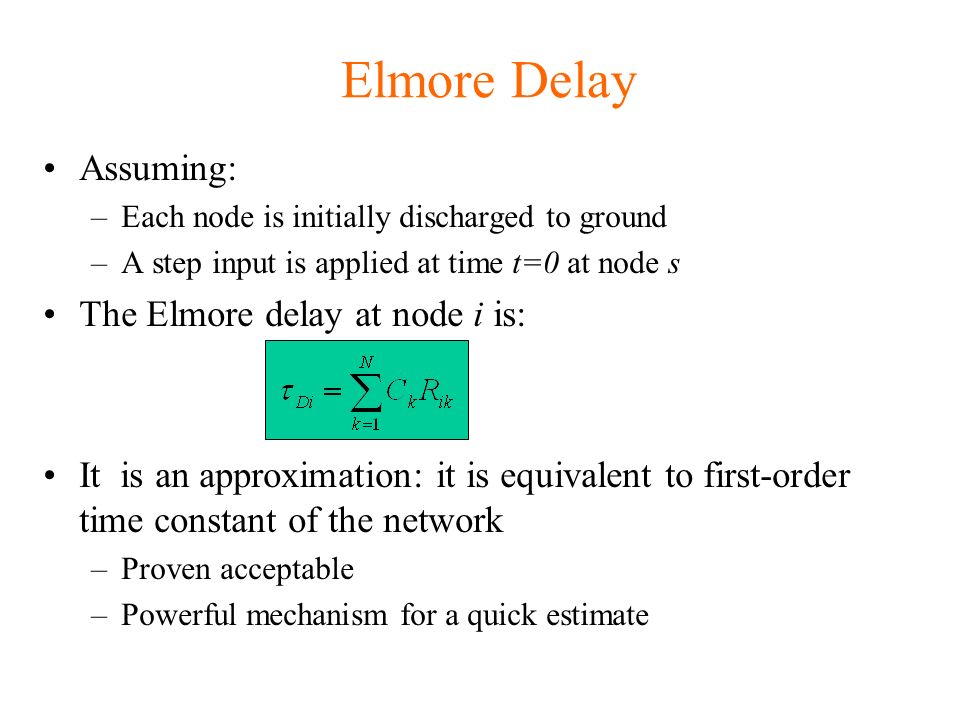 Elmore Delay

• Assuming:
  – Each node is initially discharged to ground
  – A step input is applied at time $t=0$ at node $s$

• The Elmore delay at node $i$ is:

$\tau_{Di} = \sum_{k=1}^{N} C_k R_{ik}$

• It is an approximation: it is equivalent to first-order time constant of the network
  – Proven acceptable
  – Powerful mechanism for a quick estimate